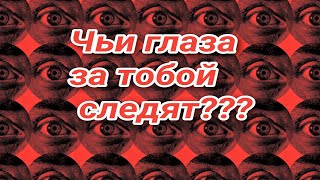 Чьи глаза за тобой следят???